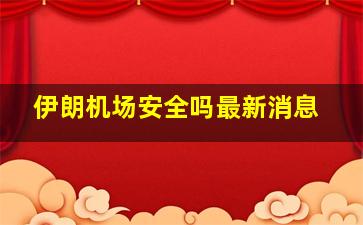 伊朗机场安全吗最新消息